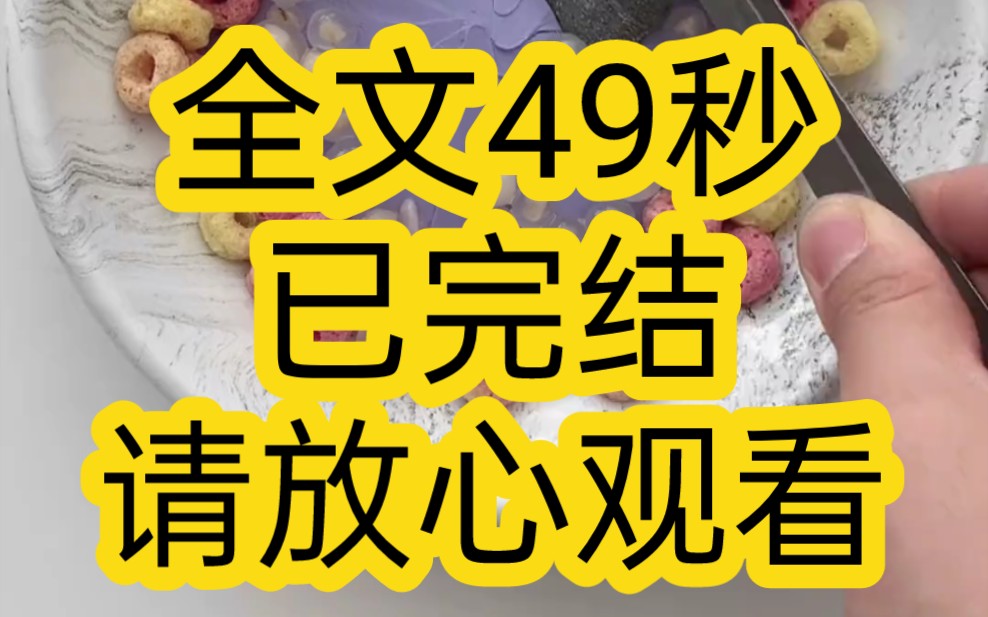 全文49秒
已完结
请放心观看